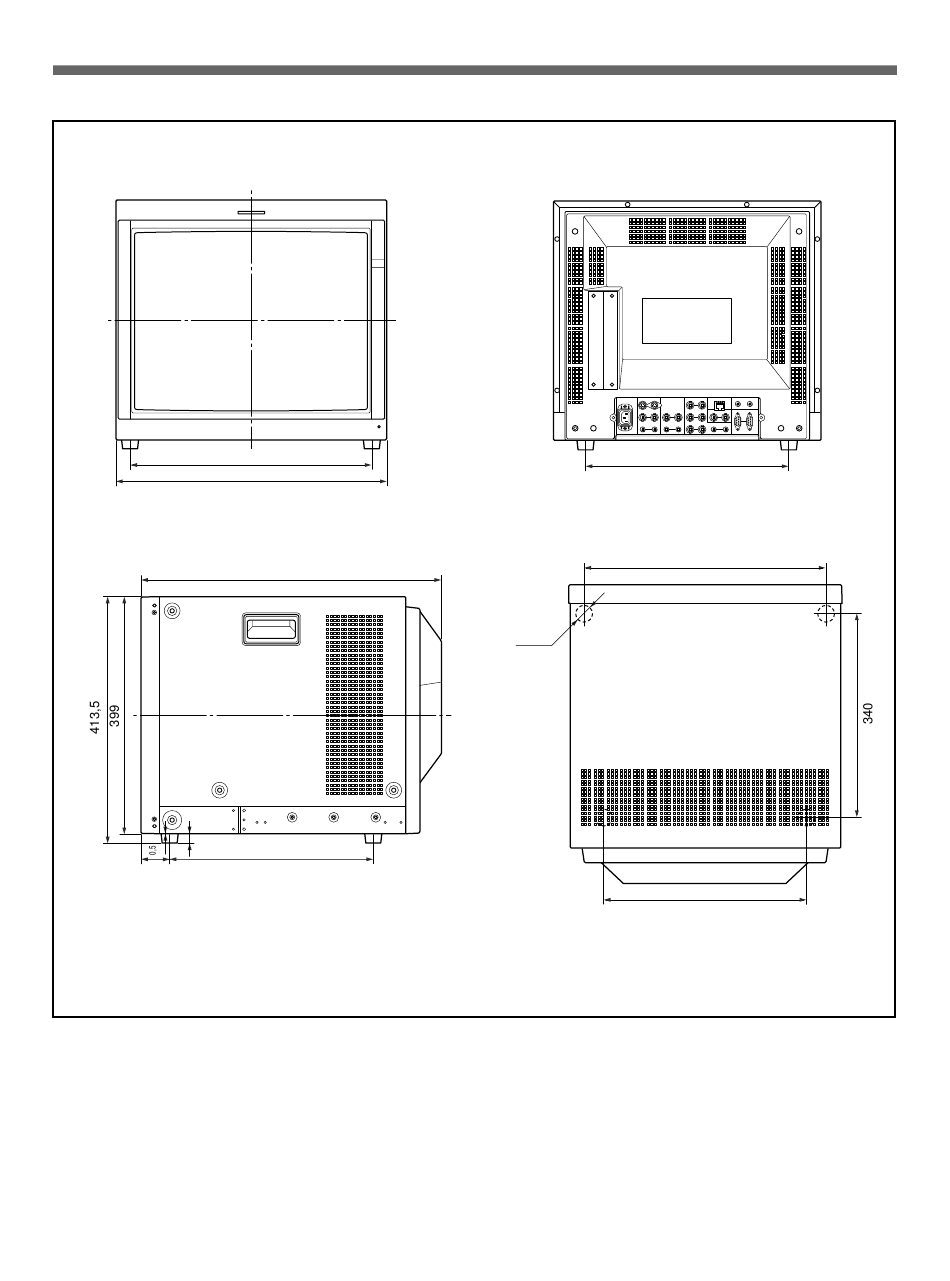 413.5
399
0.5
340